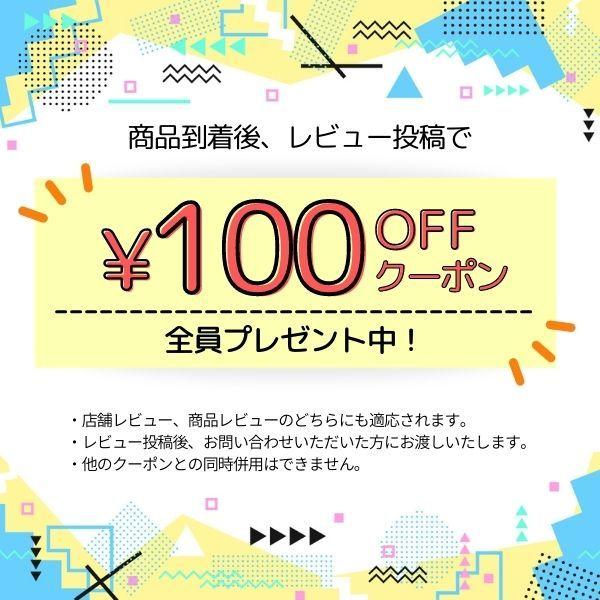 商品到着後、レビュー投稿で

¥100 OFF
クーポン

全員プレゼント中！

・店舗レビュー、商品レビューのどちらにも適応されます。
・レビュー投稿後、お問い合わせいただいた方にお渡しいたします。
・他のクーポンとの同時併用はできません。